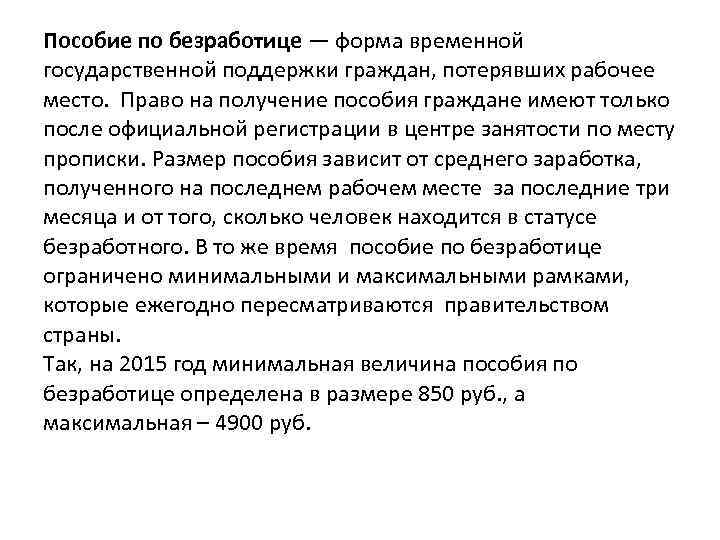 Пособие по безработице — форма временной государственной поддержки граждан, потерявших рабочее место. Право на получение пособия граждане имеют только после официальной регистрации в центре занятости по месту прописки. Размер пособия зависит от среднего заработка, полученного на последнем рабочем месте за последние три месяца и от того, сколько человек находится в статусе безработного. В то же время пособие по безработице ограничено минимальными и максимальными рамками, которые ежегодно пересматриваются правительством страны.
Так, на 2015 год минимальная величина пособия по безработице определена в размере 850 руб., а максимальная – 4900 руб.